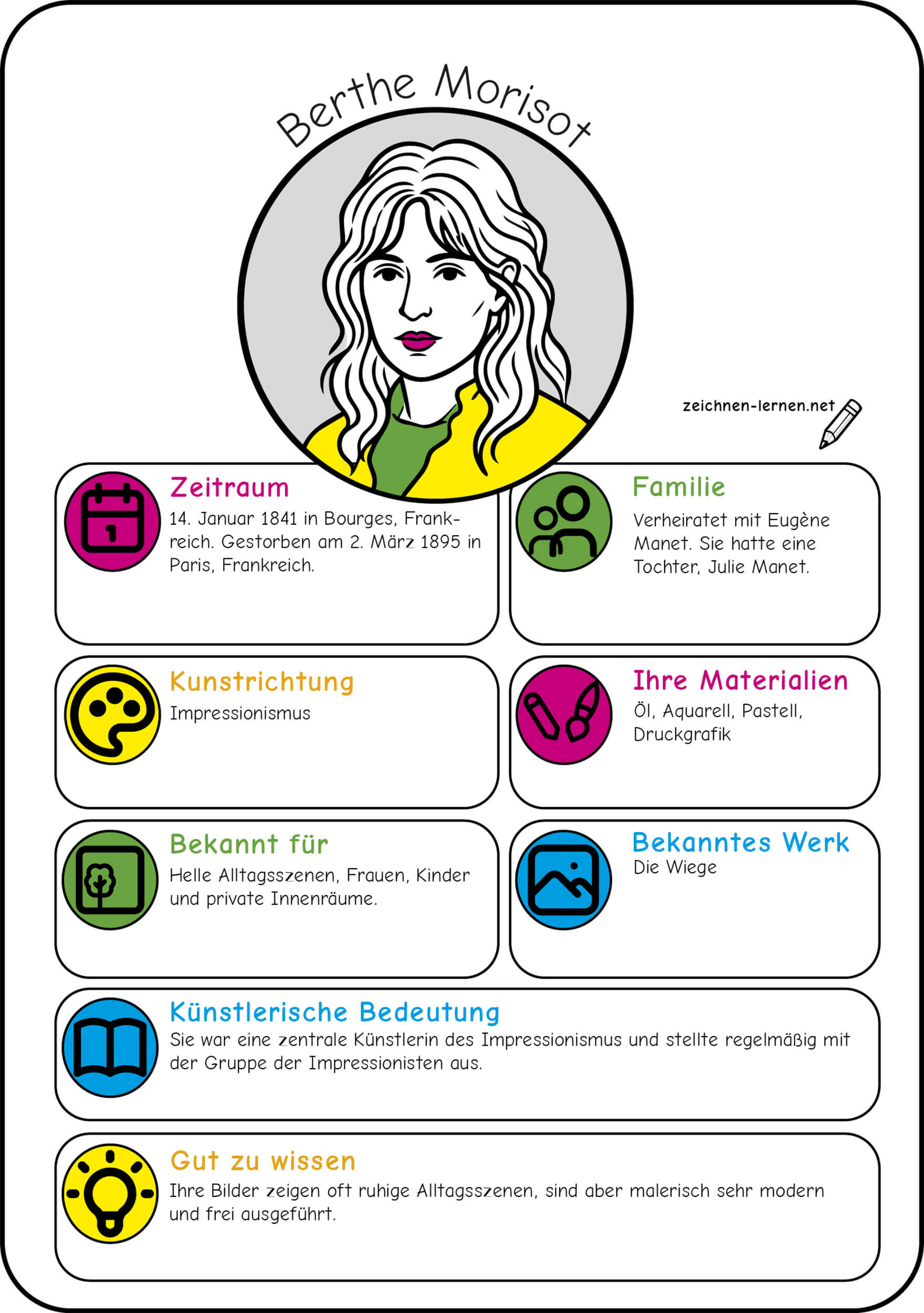 Berthe Morisot

zeichnen-lernen.net

Zeitraum
14. Januar 1841 in Bourges, Frankreich. Gestorben am 2. März 1895 in Paris, Frankreich.

Familie
Verheiratet mit Eugène Manet. Sie hatte eine Tochter, Julie Manet.

Kunstrichtung
Impressionismus

Ihre Materialien
Öl, Aquarell, Pastell, Druckgrafik

Bekannt für
Helle Alltagsszenen, Frauen, Kinder und private Innenräume.

Bekanntes Werk
Die Wiege

Künstlerische Bedeutung
Sie war eine zentrale Künstlerin des Impressionismus und stellte regelmäßig mit der Gruppe der Impressionisten aus.

Gut zu wissen
Ihre Bilder zeigen oft ruhige Alltagsszenen, sind aber malerisch sehr modern und frei ausgeführt.